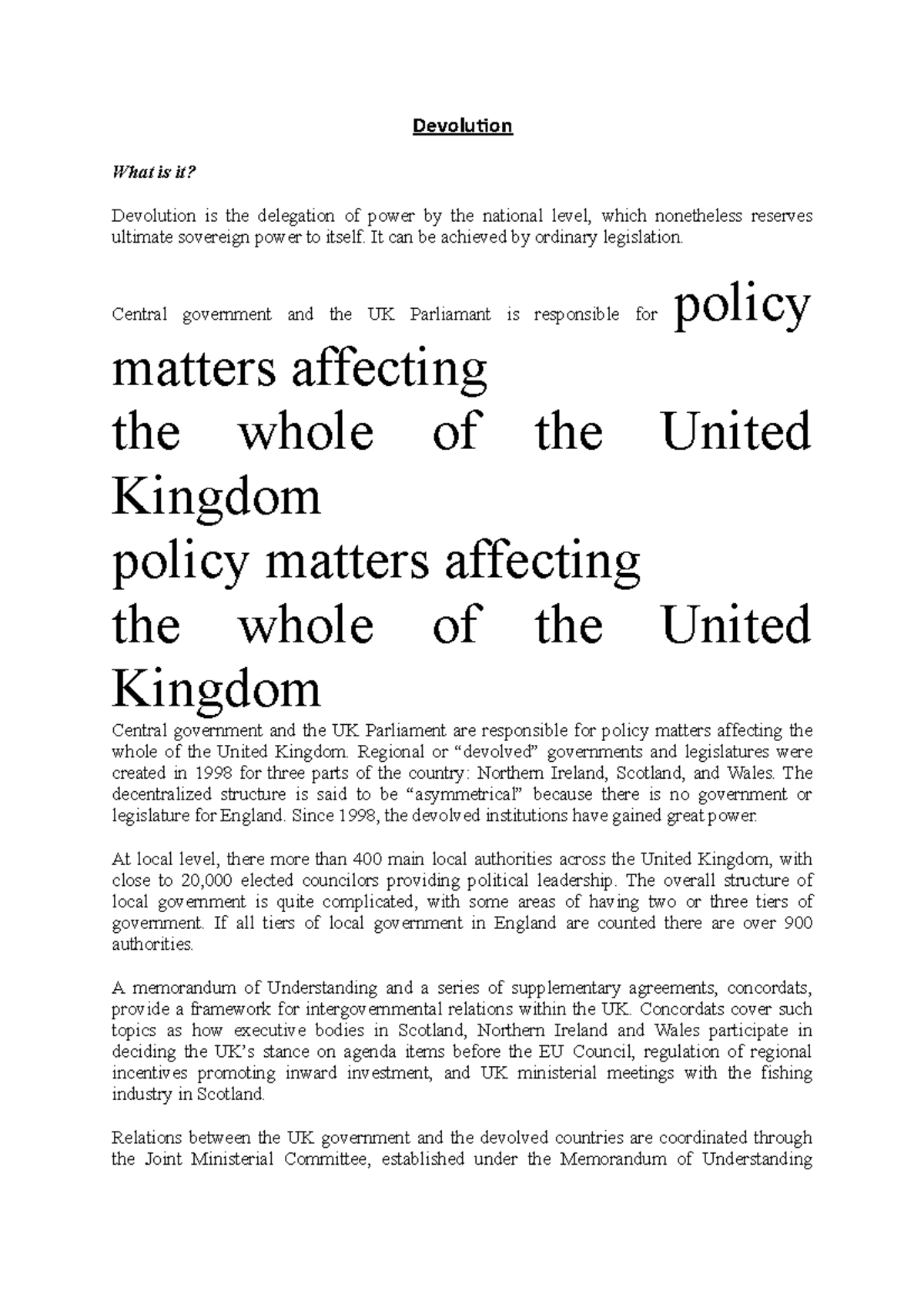 Devolution

What is it?

Devolution is the delegation of power by the national level, which nonetheless reserves ultimate sovereign power to itself. It can be achieved by ordinary legislation.

Central government and the UK Parliamant is responsible for policy matters affecting the whole of the United Kingdom policy matters affecting the whole of the United Kingdom Central government and the UK Parliament are responsible for policy matters affecting the whole of the United Kingdom. Regional or “devolved” governments and legislatures were created in 1998 for three parts of the country: Northern Ireland, Scotland, and Wales. The decentralized structure is said to be “asymmetrical” because there is no government or legislature for England. Since 1998, the devolved institutions have gained great power.

At local level, there more than 400 main local authorities across the United Kingdom, with close to 20,000 elected councilors providing political leadership. The overall structure of local government is quite complicated, with some areas of having two or three tiers of government. If all tiers of local government in England are counted there are over 900 authorities.

A memorandum of Understanding and a series of supplementary agreements, concordats, provide a framework for intergovernmental relations within the UK. Concordats cover such topics as how executive bodies in Scotland, Northern Ireland and Wales participate in deciding the UK’s stance on agenda items before the EU Council, regulation of regional incentives promoting inward investment, and UK ministerial meetings with the fishing industry in Scotland.

Relations between the UK government and the devolved countries are coordinated through the Joint Ministerial Committee, established under the Memorandum of Understanding